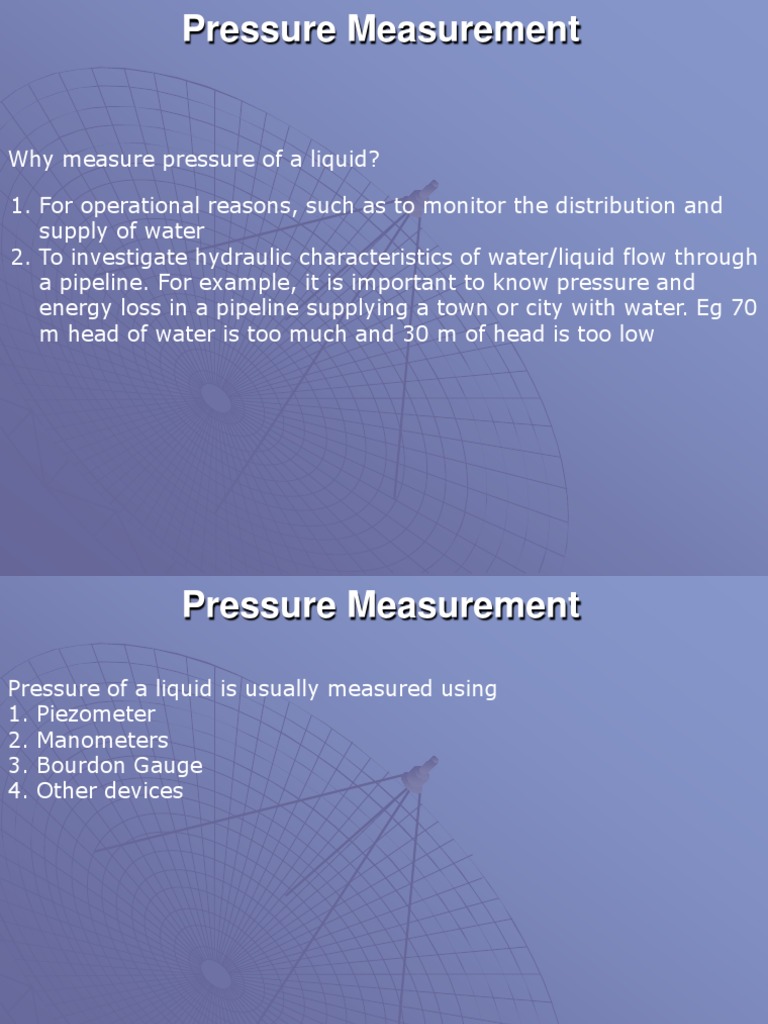 Pressure Measurement

Why measure pressure of a liquid?

1. For operational reasons, such as to monitor the distribution and supply of water
2. To investigate hydraulic characteristics of water/liquid flow through a pipeline. For example, it is important to know pressure and energy loss in a pipeline supplying a town or city with water. Eg 70 m head of water is too much and 30 m of head is too low

Pressure Measurement

Pressure of a liquid is usually measured using
1. Piezometer
2. Manometers
3. Bourdon Gauge
4. Other devices